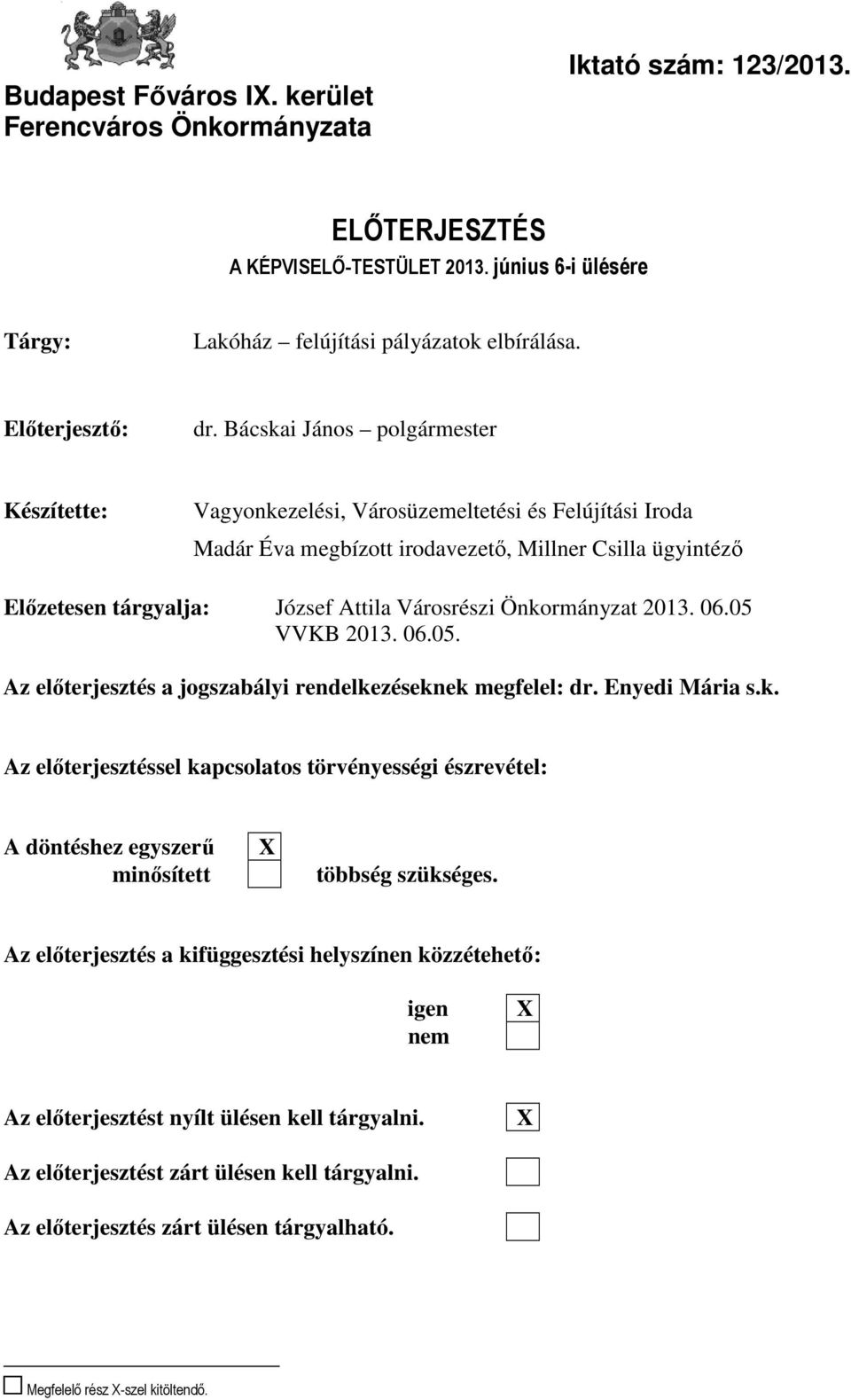 Budapest Főváros IX. kerület
Ferencváros Önkormányzata

Iktató szám: 123/2013.

ELŐTERJESZTÉS
A KÉPVISELŐ-TESTÜLET 2013. június 6-i ülésére

Tárgy: Lakóház – felújítási pályázatok elbírálása.

Előterjesztő: dr. Bácskai János – polgármester

Készítette: Vagyonkezelési, Városüzemeltetési és Felújítási Iroda
Madár Éva megbízott irodavezető, Millner Csilla ügyintéző

Előzetesen tárgyalja: József Attila Városrészi Önkormányzat 2013. 06.05
VVKB 2013. 06.05.

Az előterjesztés a jogszabályi rendelkezéseknek megfelel: dr. Enyedi Mária s.k.

Az előterjesztéssel kapcsolatos törvényességi észrevétel:

A döntéshez egyszerű X
minősített többség szükséges.

Az előterjesztés a kifüggesztési helyszínen közzétehető:

igen X
nem

Az előterjesztést nyílt ülésen kell tárgyalni. X

Az előterjesztést zárt ülésen kell tárgyalni.

Az előterjesztés zárt ülésen tárgyalható.

Megfelelő rész X-szel kitöltendő.